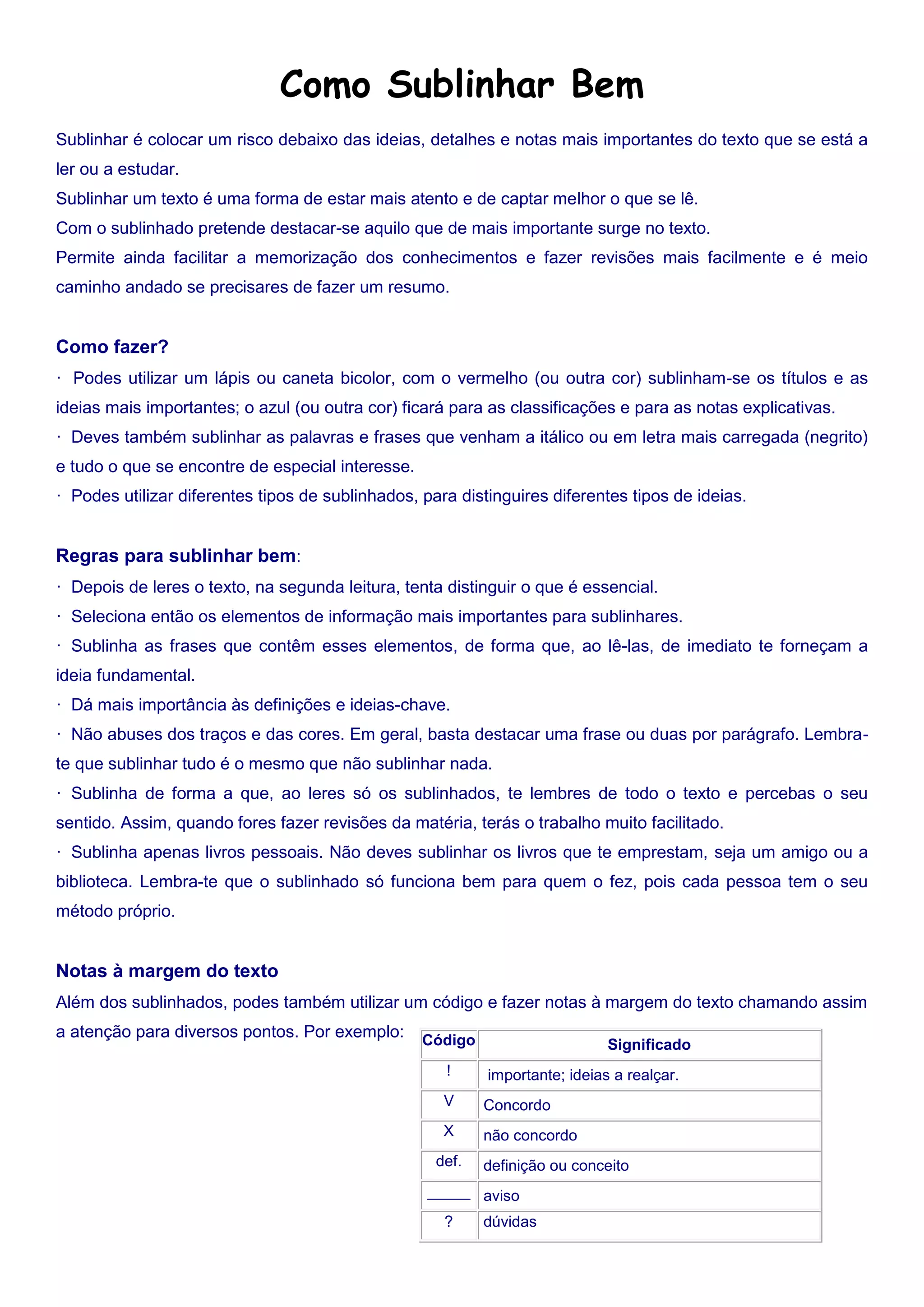 Como Sublinhar Bem

Sublinhar é colocar um risco debaixo das ideias, detalhes e notas mais importantes do texto que se está a ler ou a estudar.
Sublinhar um texto é uma forma de estar mais atento e de captar melhor o que se lê.
Com o sublinhado pretende destacar-se aquilo que de mais importante surge no texto.
Permite ainda facilitar a memorização dos conhecimentos e fazer revisões mais facilmente e é meio caminho andado se precisares de fazer um resumo.

Como fazer?
· Podes utilizar um lápis ou caneta bicolor, com o vermelho (ou outra cor) sublinham-se os títulos e as ideias mais importantes; o azul (ou outra cor) ficará para as classificações e para as notas explicativas.
· Deves também sublinhar as palavras e frases que venham a itálico ou em letra mais carregada (negrito) e tudo o que se encontre de especial interesse.
· Podes utilizar diferentes tipos de sublinhados, para distinguires diferentes tipos de ideias.

Regras para sublinhar bem:
· Depois de leres o texto, na segunda leitura, tenta distinguir o que é essencial.
· Seleciona então os elementos de informação mais importantes para sublinhares.
· Sublinha as frases que contêm esses elementos, de forma que, ao lê-las, de imediato te forneçam a ideia fundamental.
· Dá mais importância às definições e ideias-chave.
· Não abuses dos traços e das cores. Em geral, basta destacar uma frase ou duas por parágrafo. Lembra-te que sublinhar tudo é o mesmo que não sublinhar nada.
· Sublinha de forma a que, ao leres só os sublinhados, te lembres de todo o texto e percebas o seu sentido. Assim, quando fores fazer revisões da matéria, terás o trabalho muito facilitado.
· Sublinha apenas livros pessoais. Não deves sublinhar os livros que te emprestam, seja um amigo ou a biblioteca. Lembra-te que o sublinhado só funciona bem para quem o fez, pois cada pessoa tem o seu método próprio.

Notas à margem do texto
Além dos sublinhados, podes também utilizar um código e fazer notas à margem do texto chamando assim a atenção para diversos pontos. Por exemplo:

| Código | Significado |
|---|---|
| ! | importante; ideias a realçar. |
| V | Concordo |
| X | não concordo |
| def. | definição ou conceito |
| ——— | aviso |
| ? | dúvidas |